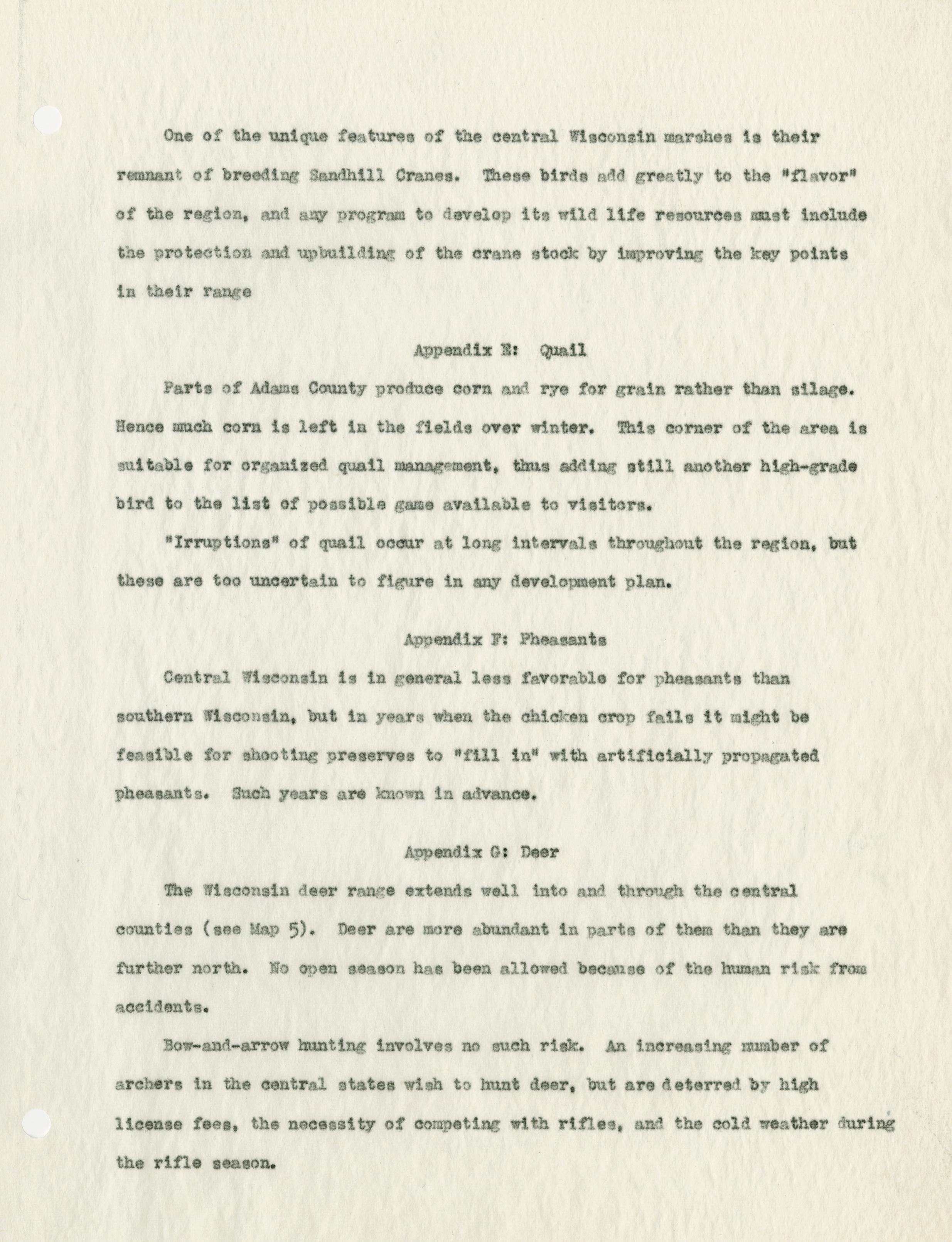 One of the unique features of the central Wisconsin marshes is their remnant of breeding Sandhill Cranes. These birds add greatly to the "flavor" of the region, and any program to develop its wild life resources must include the protection and upbuilding of the crane stock by improving the key points in their range

Appendix E: Quail

Parts of Adams County produce corn and rye for grain rather than silage. Hence much corn is left in the fields over winter. This corner of the area is suitable for organized quail management, thus adding still another high-grade bird to the list of possible game available to visitors.

"Irruptions" of quail occur at long intervals throughout the region, but these are too uncertain to figure in any development plan.

Appendix F: Pheasants

Central Wisconsin is in general less favorable for pheasants than southern Wisconsin, but in years when the chicken crop fails it might be feasible for shooting preserves to "fill in" with artificially propagated pheasants. Such years are known in advance.

Appendix G: Deer

The Wisconsin deer range extends well into and through the central counties (see Map 5). Deer are more abundant in parts of them than they are further north. No open season has been allowed because of the human risk from accidents.

Bow-and-arrow hunting involves no such risk. An increasing number of archers in the central states wish to hunt deer, but are deterred by high license fees, the necessity of competing with rifles, and the cold weather during the rifle season.